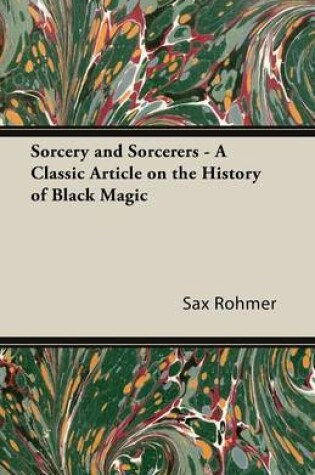 Sorcery and Sorcerers - A Classic Article on the History of Black Magic

Sax Rohmer